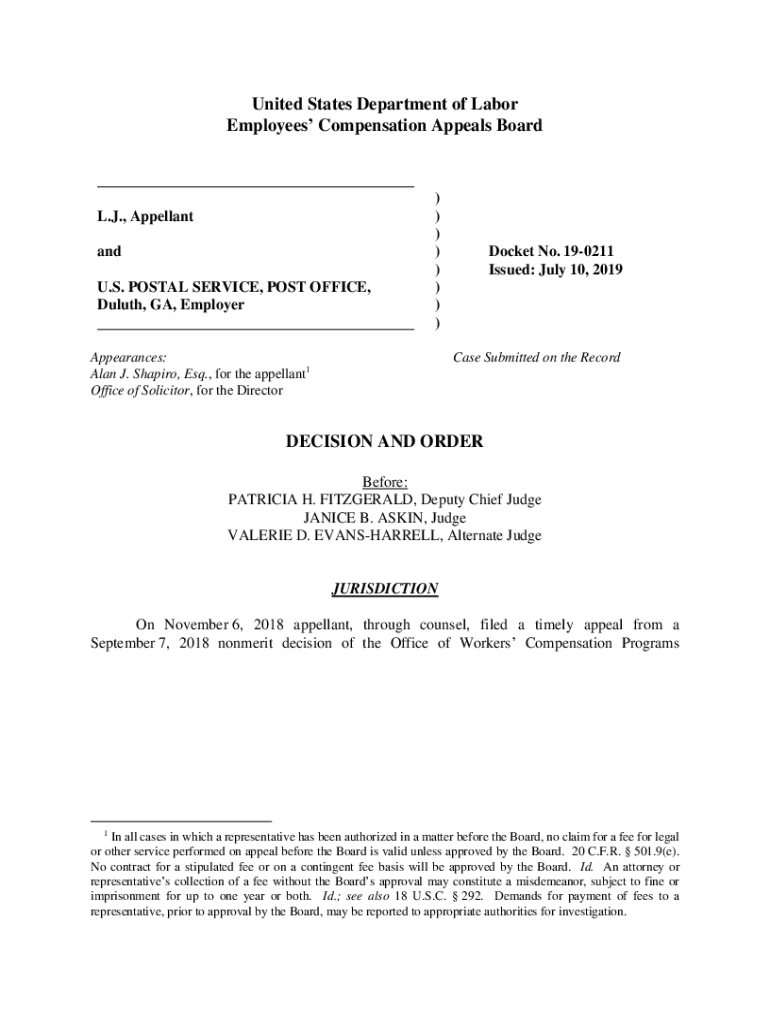 United States Department of Labor
Employees' Compensation Appeals Board

L.J., Appellant

and

U.S. POSTAL SERVICE, POST OFFICE, Duluth, GA, Employer

)
)
)
)
)
)
)
)

Docket No. 19-0211
Issued: July 10, 2019

Appearances:
Alan J. Shapiro, Esq., for the appellant$^1$
Office of Solicitor, for the Director

Case Submitted on the Record

DECISION AND ORDER

Before:
PATRICIA H. FITZGERALD, Deputy Chief Judge
JANICE B. ASKIN, Judge
VALERIE D. EVANS-HARRELL, Alternate Judge

JURISDICTION

On November 6, 2018 appellant, through counsel, filed a timely appeal from a September 7, 2018 nonmerit decision of the Office of Workers' Compensation Programs

$^1$ In all cases in which a representative has been authorized in a matter before the Board, no claim for a fee for legal or other service performed on appeal before the Board is valid unless approved by the Board. 20 C.F.R. § 501.9(e). No contract for a stipulated fee or on a contingent fee basis will be approved by the Board. Id. An attorney or representative's collection of a fee without the Board's approval may constitute a misdemeanor, subject to fine or imprisonment for up to one year or both. Id.; see also 18 U.S.C. § 292. Demands for payment of fees to a representative, prior to approval by the Board, may be reported to appropriate authorities for investigation.